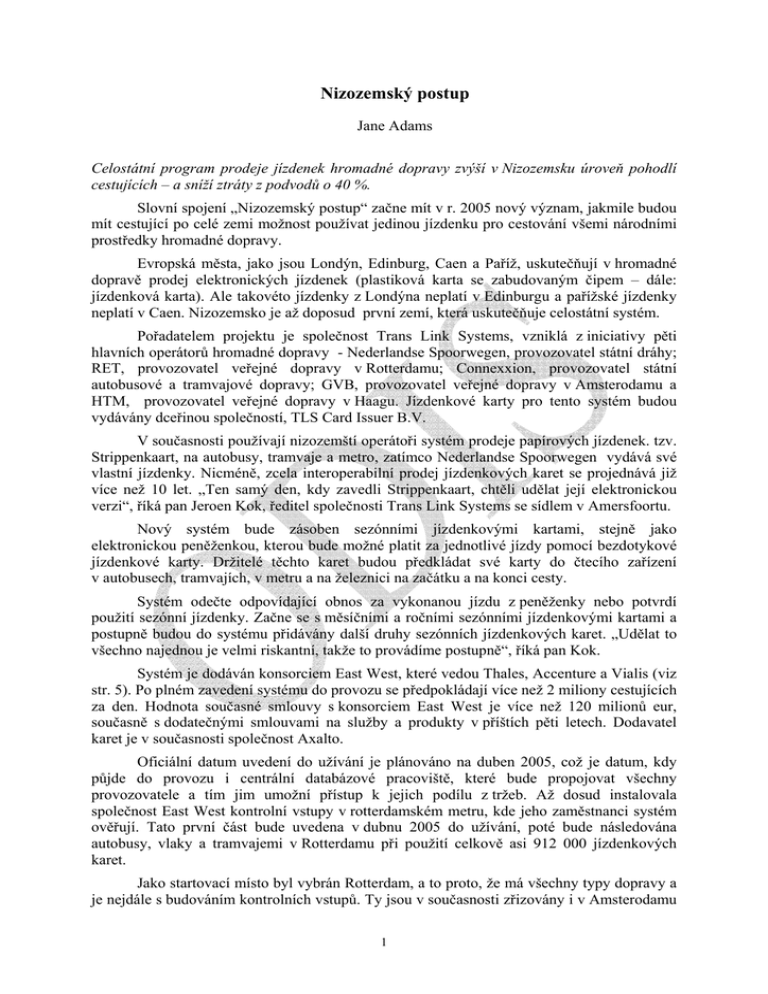 Nizozemský postup

Jane Adams

Celostátní program prodeje jízdenek hromadné dopravy zvýší v Nizozemsku úroveň pohodlí cestujících – a sníží ztráty z podvodů o 40 %.

Slovní spojení „Nizozemský postup“ začne mít v r. 2005 nový význam, jakmile budou mít cestující po celé zemi možnost používat jedinou jízdenku pro cestování všemi národními prostředky hromadné dopravy.

Evropská města, jako jsou Londýn, Edinburg, Caen a Paříž, uskutečňují v hromadné dopravě prodej elektronických jízdenek (plastiková karta se zabudovaným čipem – dále: jízdenková karta). Ale takovéto jízdenky z Londýna neplatí v Edinburgu a pařížské jízdenky neplatí v Caen. Nizozemsko je až doposud první zemí, která uskutečňuje celostátní systém.

Pořadatelem projektu je společnost Trans Link Systems, vzniklá z iniciativy pěti hlavních operátorů hromadné dopravy - Nederlandse Spoorwegen, provozovatel státní dráhy; RET, provozovatel veřejné dopravy v Rotterdamu; Connexxion, provozovatel státní autobusové a tramvajové dopravy; GVB, provozovatel veřejné dopravy v Amsterodamu a HTM, provozovatel veřejné dopravy v Haagu. Jízdenkové karty pro tento systém budou vydávány dceřinou společností, TLS Card Issuer B.V.

V současnosti používají nizozemští operátoři systém prodeje papírových jízdenek. tzv. Strippenkaart, na autobusy, tramvaje a metro, zatímco Nederlandse Spoorwegen vydává své vlastní jízdenky. Nicméně, zcela interoperabilní prodej jízdenkových karet se projednává již více než 10 let. „Ten samý den, kdy zavedli Strippenkaart, chtěli udělat její elektronickou verzi“, říká pan Jeroen Kok, ředitel společnosti Trans Link Systems se sídlem v Amersfoortu.

Nový systém bude zásoben sezónními jízdenkovými kartami, stejně jako elektronickou peněženkou, kterou bude možné platit za jednotlivé jízdy pomocí bezdotykové jízdenkové karty. Držitelé těchto karet budou předkládat své karty do čtecího zařízení v autobusech, tramvajích, v metru a na železnici na začátku a na konci cesty.

Systém odečte odpovídající obnos za vykonanou jízdu z peněženky nebo potvrdí použití sezónní jízdenky. Začne se s měsíčními a ročními sezónními jízdenkovými kartami a postupně budou do systému přidávány další druhy sezónních jízdenkových karet. „Udělat to všechno najednou je velmi riskantní, takže to provádíme postupně“, říká pan Kok.

Systém je dodáván konsorciem East West, které vedou Thales, Accenture a Vialis (viz str. 5). Po plném zavedení systému do provozu se předpokládají více než 2 miliony cestujících za den. Hodnota současné smlouvy s konsorciem East West je více než 120 milionů eur, současně s dodatečnými smlouvami na služby a produkty v příštích pěti letech. Dodavatel karet je v současnosti společnost Axalto.

Oficiální datum uvedení do užívání je plánováno na duben 2005, což je datum, kdy půjde do provozu i centrální databázové pracoviště, které bude propojovat všechny provozovatele a tím jim umožní přístup k jejich podílu z tržeb. Až dosud instalovala společnost East West kontrolní vstupy v rotterdamském metru, kde jeho zaměstnanci systém ověřují. Tato první část bude uvedena v dubnu 2005 do užívání, poté bude následována autobusy, vlaky a tramvajemi v Rotterdamu při použití celkově asi 912 000 jízdenkových karet.

Jako startovací místo byl vybrán Rotterdam, a to proto, že má všechny typy dopravy a je nejdále s budováním kontrolních vstupů. Ty jsou v současnosti zřizovány i v Amsterodamu

1